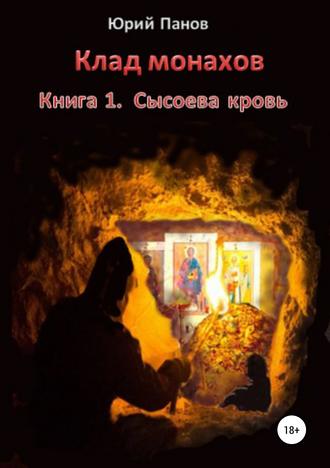 Юрий Панов

Клад монахов

Книга 1. Сысоева кровь

18+